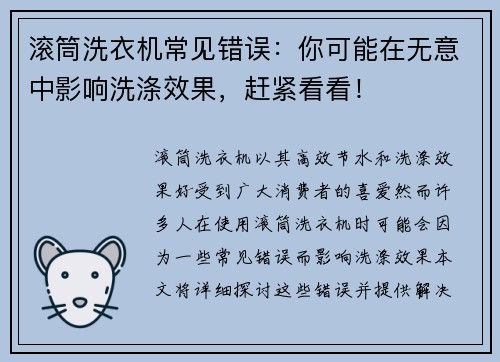 滚筒洗衣机常见错误：你可能在无意中影响洗涤效果，赶紧看看！

滚筒洗衣机以其高效节水和洗涤效果好受到广大消费者的喜爱然而许多人在使用滚筒洗衣机时可能会因为一些常见错误而影响洗涤效果本文将详细探讨这些错误并提供解决